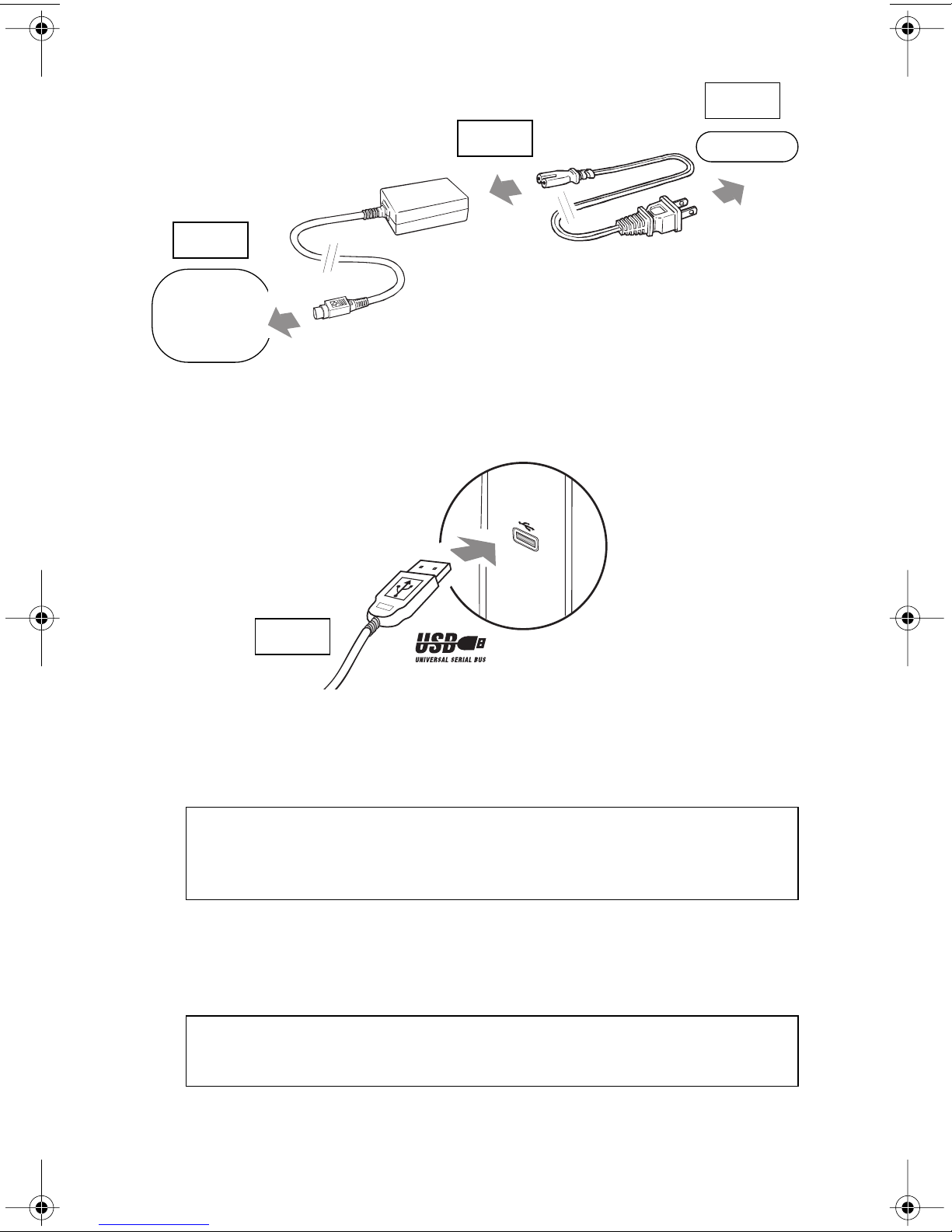 USB
UNIVERSAL SERIAL BUS